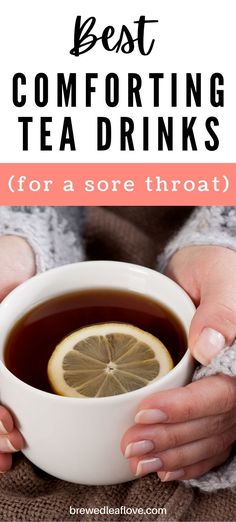 Best
COMFORTING TEA DRINKS

(for a sore throat)

brewedleaflove.com